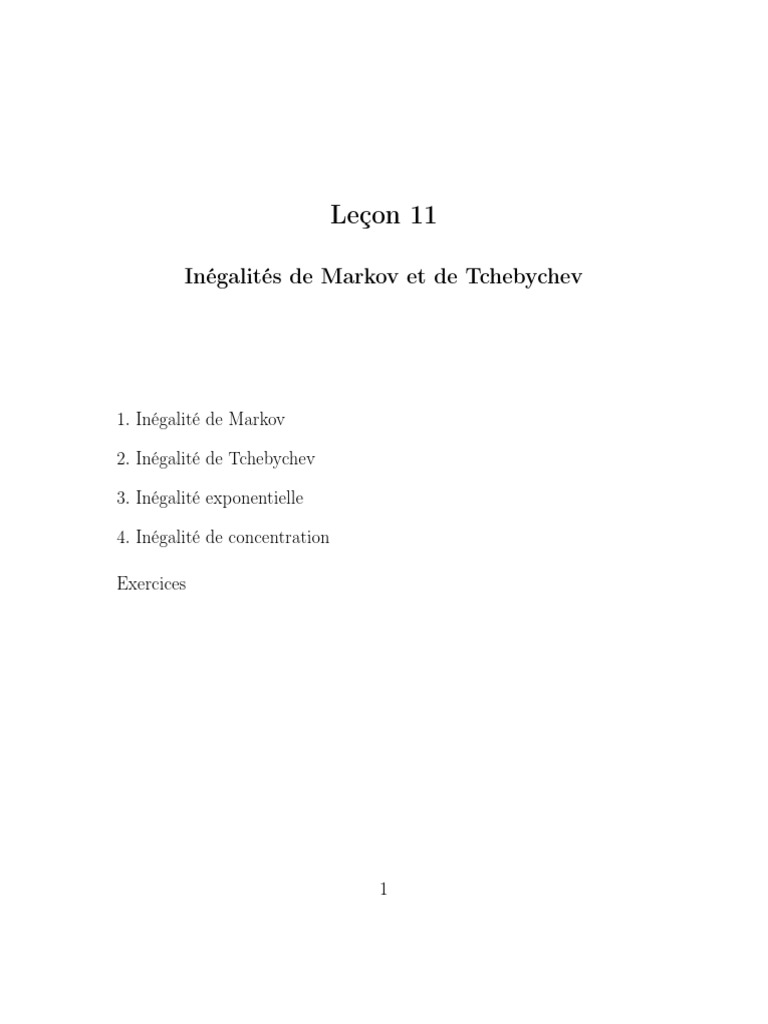 Leçon 11

Inégalités de Markov et de Tchebychev

1. Inégalité de Markov

2. Inégalité de Tchebychev

3. Inégalité exponentielle

4. Inégalité de concentration

Exercices

1